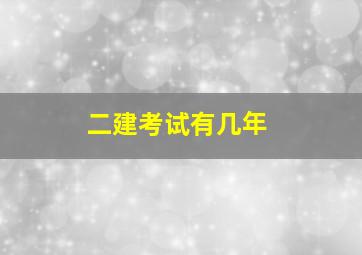 二建考试有几年